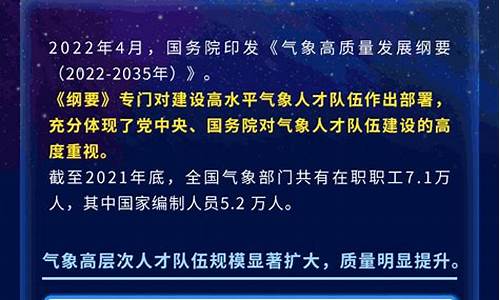 2022年4月，国务院印发《气象高质量发展纲要（2022-2035年）》。

《纲要》专门对建设高水平气象人才队伍作出部署，充分体现了党中央、国务院对气象人才队伍建设的高度重视。

截至2021年底，全国气象部门共有在职职工7.1万人，其中国家编制人员5.2 万人。

气象高层次人才队伍规模显著扩大，质量明显提升。